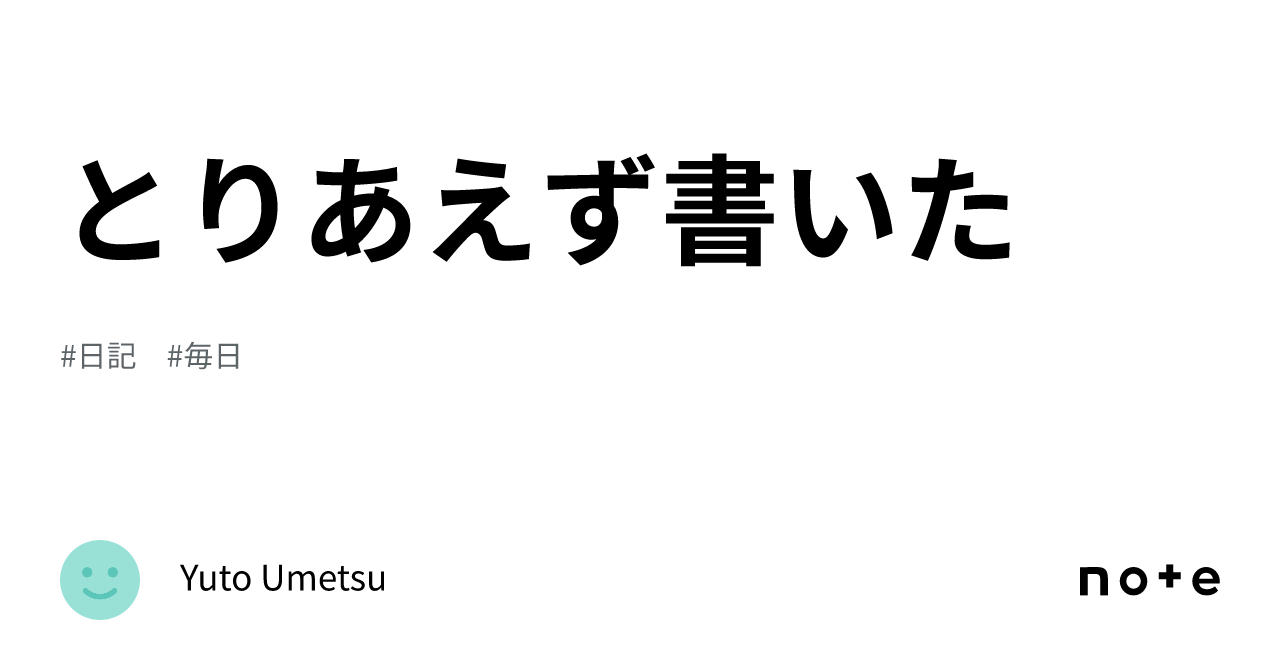 とりあえず書いた

#日記　#毎日

Yuto Umetsu

note